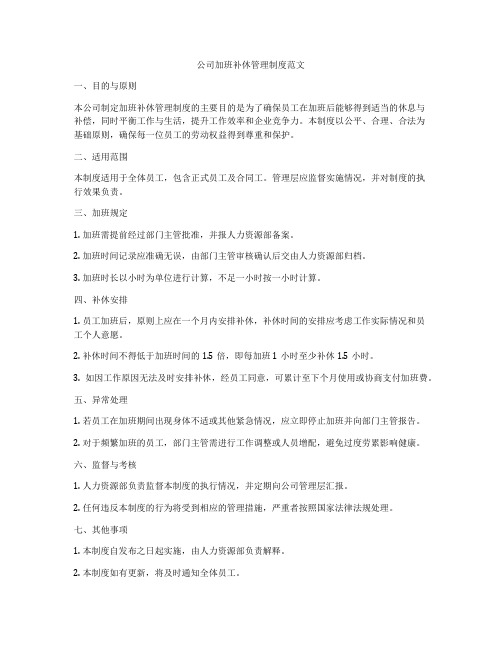 公司加班补休管理制度范文

一、目的与原则

本公司制定加班补休管理制度的主要目的是为了确保员工在加班后能够得到适当的休息与补偿，同时平衡工作与生活，提升工作效率和企业竞争力。本制度以公平、合理、合法为基础原则，确保每一位员工的劳动权益得到尊重和保护。

二、适用范围

本制度适用于全体员工，包含正式员工及合同工。管理层应监督实施情况，并对制度的执行效果负责。

三、加班规定

1. 加班需提前经过部门主管批准，并报人力资源部备案。

2. 加班时间记录应准确无误，由部门主管审核确认后交由人力资源部归档。

3. 加班时长以小时为单位进行计算，不足一小时按一小时计算。

四、补休安排

1. 员工加班后，原则上应在一个月内安排补休，补休时间的安排应考虑工作实际情况和员工个人意愿。

2. 补休时间不得低于加班时间的 1.5 倍，即每加班 1 小时至少补休 1.5 小时。

3. 如因工作原因无法及时安排补休，经员工同意，可累计至下个月使用或协商支付加班费。

五、异常处理

1. 若员工在加班期间出现身体不适或其他紧急情况，应立即停止加班并向部门主管报告。

2. 对于频繁加班的员工，部门主管需进行工作调整或人员增配，避免过度劳累影响健康。

六、监督与考核

1. 人力资源部负责监督本制度的执行情况，并定期向公司管理层汇报。

2. 任何违反本制度的行为将受到相应的管理措施，严重者按照国家法律法规处理。

七、其他事项

1. 本制度自发布之日起实施，由人力资源部负责解释。

2. 本制度如有更新，将及时通知全体员工。